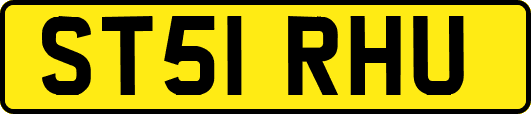 ST51 RHU